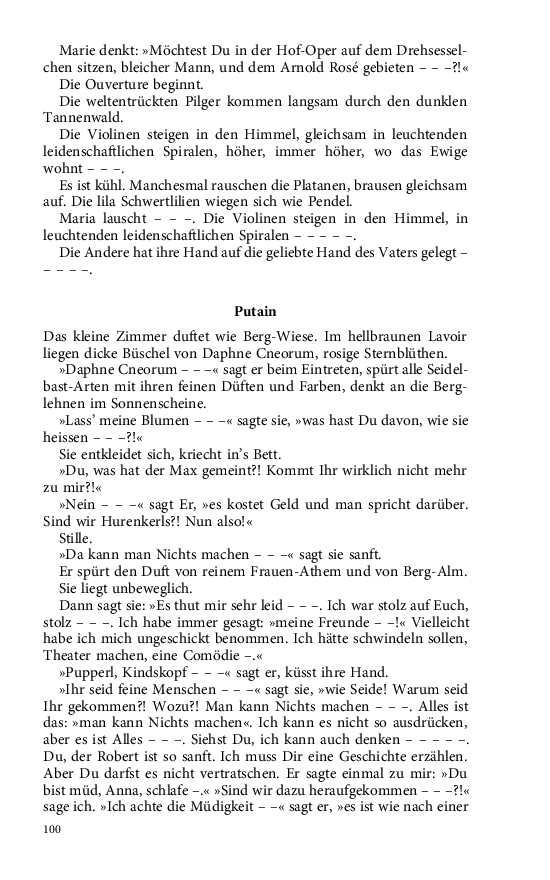 Marie denkt: »Möchtest Du in der Hof-Oper auf dem Drehsesselchen sitzen, bleicher Mann, und dem Arnold Rosé gebieten – – –?!«

Die Ouverture beginnt.

Die weltentrückten Pilger kommen langsam durch den dunklen Tannenwald.

Die Violinen steigen in den Himmel, gleichsam in leuchtenden leidenschaftlichen Spiralen, höher, immer höher, wo das Ewige wohnt – – –.

Es ist kühl. Manchesmal rauschen die Platanen, brausen gleichsam auf. Die lila Schwertlilien wiegen sich wie Pendel.

Maria lauscht – – –. Die Violinen steigen in den Himmel, in leuchtenden leidenschaftlichen Spiralen – – – – –.

Die Andere hat ihre Hand auf die geliebte Hand des Vaters gelegt – – – – –.

Putain

Das kleine Zimmer duftet wie Berg-Wiese. Im hellbraunen Lavoir liegen dicke Büschel von Daphne Cneorum, rosige Sternblüthen.

»Daphne Cneorum – – –« sagt er beim Eintreten, spürt alle Seidelbast-Arten mit ihren feinen Düften und Farben, denkt an die Berglehnen im Sonnenscheine.

»Lass' meine Blumen – – –« sagte sie, »was hast Du davon, wie sie heissen – – –?!«

Sie entkleidet sich, kriecht in's Bett.

»Du, was hat der Max gemeint?! Kommt Ihr wirklich nicht mehr zu mir?!«

»Nein – – –« sagt Er, »es kostet Geld und man spricht darüber. Sind wir Hurenkerls?! Nun also!«

Stille.

»Da kann man Nichts machen – – –« sagt sie sanft.

Er spürt den Duft von reinem Frauen-Athem und von Berg-Alm.

Sie liegt unbeweglich.

Dann sagt sie: »Es thut mir sehr leid – – –. Ich war stolz auf Euch, stolz – – –. Ich habe immer gesagt: »meine Freunde – –!« Vielleicht habe ich mich ungeschickt benommen. Ich hätte schwindeln sollen, Theater machen, eine Comödie –.«

»Pupperl, Kindskopf – – –« sagt er, küsst ihre Hand.

»Ihr seid feine Menschen – – –« sagt sie, »wie Seide! Warum seid Ihr gekommen?! Wozu?! Man kann Nichts machen – – –. Alles ist das: »man kann Nichts machen«. Ich kann es nicht so ausdrücken, aber es ist Alles – – –. Siehst Du, ich kann auch denken – – – – –. Du, der Robert ist so sanft. Ich muss Dir eine Geschichte erzählen. Aber Du darfst es nicht vertratschen. Er sagte einmal zu mir: »Du bist müd, Anna, schlafe –.« »Sind wir dazu heraufgekommen – – –?!« sage ich. »Ich achte die Müdigkeit – –« sagt er, »es ist wie nach einer

100